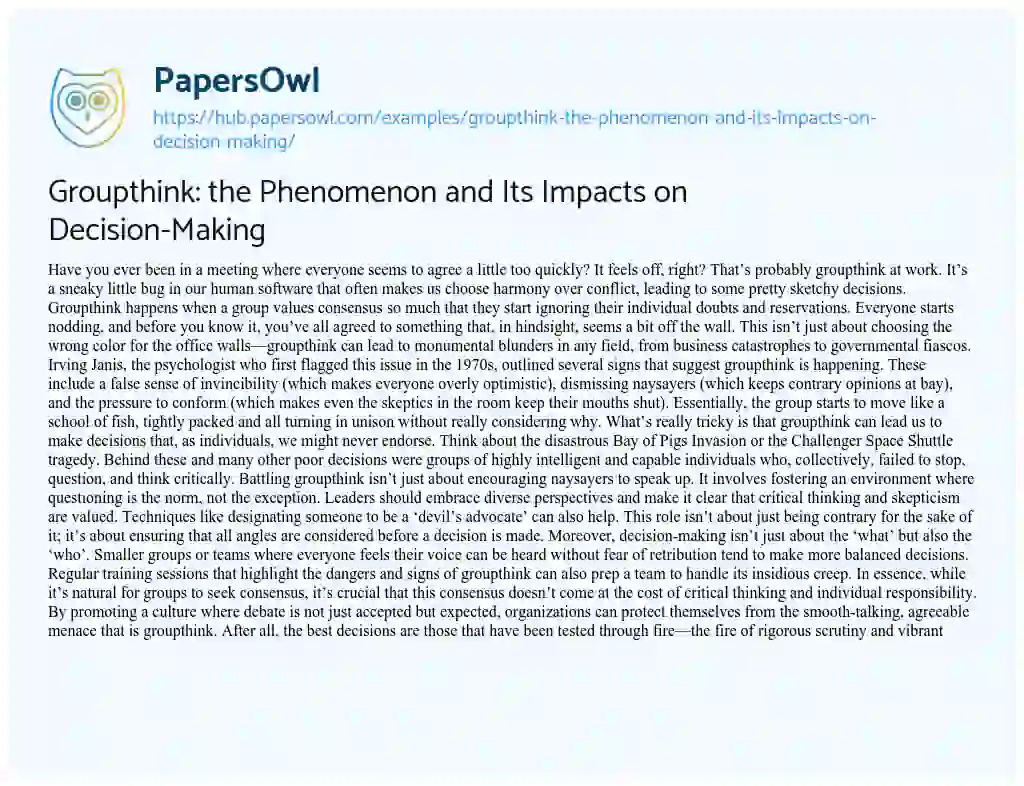 PapersOwl
https://hub.papersowl.com/examples/groupthink-the-phenomenon-and-its-impacts-on-decision-making/

Groupthink: the Phenomenon and Its Impacts on Decision-Making

Have you ever been in a meeting where everyone seems to agree a little too quickly? It feels off, right? That's probably groupthink at work. It's a sneaky little bug in our human software that often makes us choose harmony over conflict, leading to some pretty sketchy decisions. Groupthink happens when a group values consensus so much that they start ignoring their individual doubts and reservations. Everyone starts nodding, and before you know it, you've all agreed to something that, in hindsight, seems a bit off the wall. This isn't just about choosing the wrong color for the office walls—groupthink can lead to monumental blunders in any field, from business catastrophes to governmental fiascos. Irving Janis, the psychologist who first flagged this issue in the 1970s, outlined several signs that suggest groupthink is happening. These include a false sense of invincibility (which makes everyone overly optimistic), dismissing naysayers (which keeps contrary opinions at bay), and the pressure to conform (which makes even the skeptics in the room keep their mouths shut). Essentially, the group starts to move like a school of fish, tightly packed and all turning in unison without really considering why. What's really tricky is that groupthink can lead us to make decisions that, as individuals, we might never endorse. Think about the disastrous Bay of Pigs Invasion or the Challenger Space Shuttle tragedy. Behind these and many other poor decisions were groups of highly intelligent and capable individuals who, collectively, failed to stop, question, and think critically. Battling groupthink isn't just about encouraging naysayers to speak up. It involves fostering an environment where questioning is the norm, not the exception. Leaders should embrace diverse perspectives and make it clear that critical thinking and skepticism are valued. Techniques like designating someone to be a 'devil's advocate' can also help. This role isn't about just being contrary for the sake of it; it's about ensuring that all angles are considered before a decision is made. Moreover, decision-making isn't just about the 'what' but also the 'who'. Smaller groups or teams where everyone feels their voice can be heard without fear of retribution tend to make more balanced decisions. Regular training sessions that highlight the dangers and signs of groupthink can also prep a team to handle its insidious creep. In essence, while it's natural for groups to seek consensus, it's crucial that this consensus doesn't come at the cost of critical thinking and individual responsibility. By promoting a culture where debate is not just accepted but expected, organizations can protect themselves from the smooth-talking, agreeable menace that is groupthink. After all, the best decisions are those that have been tested through fire—the fire of rigorous scrutiny and vibrant